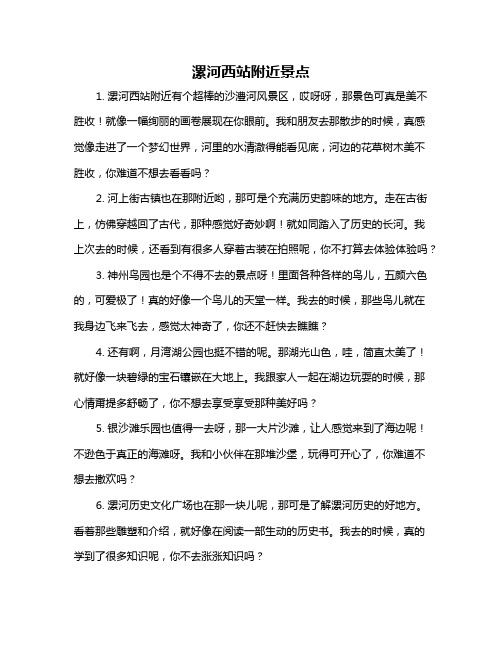 漯河西站附近景点

1. 漯河西站附近有个超棒的沙澧河风景区，哎呀呀，那景色可真是美不胜收！就像一幅绚丽的画卷展现在你眼前。我和朋友去那散步的时候，真感觉像走进了一个梦幻世界，河里的水清澈得能看见底，河边的花草树木美不胜收，你难道不想去看看吗？

2. 河上街古镇也在那附近哟，那可是个充满历史韵味的地方。走在古街上，仿佛穿越回了古代，那种感觉好奇妙啊！就如同踏入了历史的长河。我上次去的时候，还看到有很多人穿着古装在拍照呢，你不打算去体验体验吗？

3. 神州鸟园也是个不得不去的景点呀！里面各种各样的鸟儿，五颜六色的，可爱极了！真的好像一个鸟儿的天堂一样。我去的时候，那些鸟儿就在我身边飞来飞去，感觉太神奇了，你还不赶快去瞧瞧？

4. 还有啊，月湾湖公园也挺不错的呢。那湖光山色，哇，简直太美了！就好像一块碧绿的宝石镶嵌在大地上。我跟家人一起在湖边玩耍的时候，那心情甭提多舒畅了，你不想去享受享受那种美好吗？

5. 银沙滩乐园也值得一去呀，那一大片沙滩，让人感觉来到了海边呢！不逊色于真正的海滩呀。我和小伙伴在那堆沙堡，玩得可开心了，你难道不想去撒欢吗？

6. 漯河历史文化广场也在那一块儿呢，那可是了解漯河历史的好地方。看着那些雕塑和介绍，就好像在阅读一部生动的历史书。我去的时候，真的学到了很多知识呢，你不去涨涨知识吗？